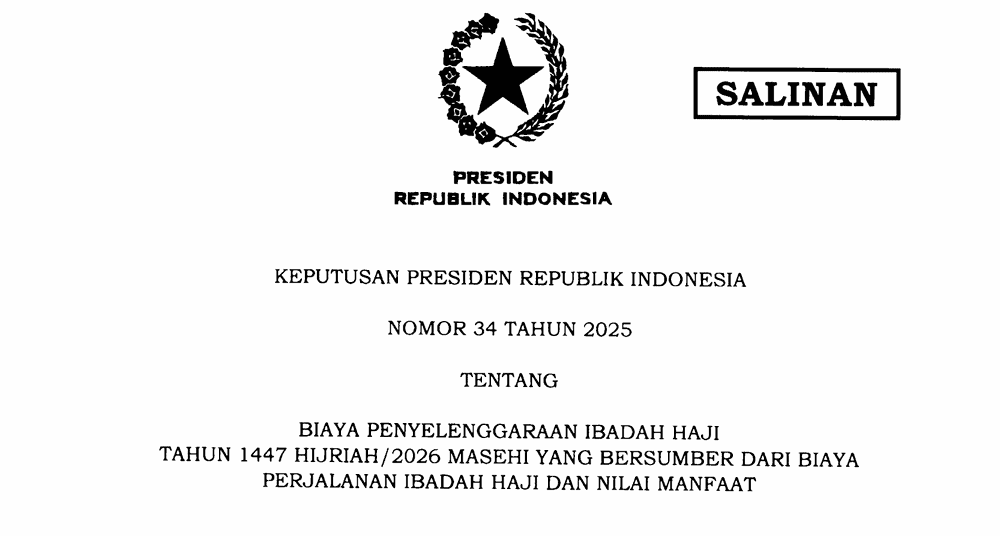 SALINAN

PRESIDEN
REPUBLIK INDONESIA

KEPUTUSAN PRESIDEN REPUBLIK INDONESIA

NOMOR 34 TAHUN 2025

TENTANG

BIAYA PENYELENGGARAAN IBADAH HAJI
TAHUN 1447 HIJRIAH/2026 MASEHI YANG BERSUMBER DARI BIAYA
PERJALANAN IBADAH HAJI DAN NILAI MANFAAT